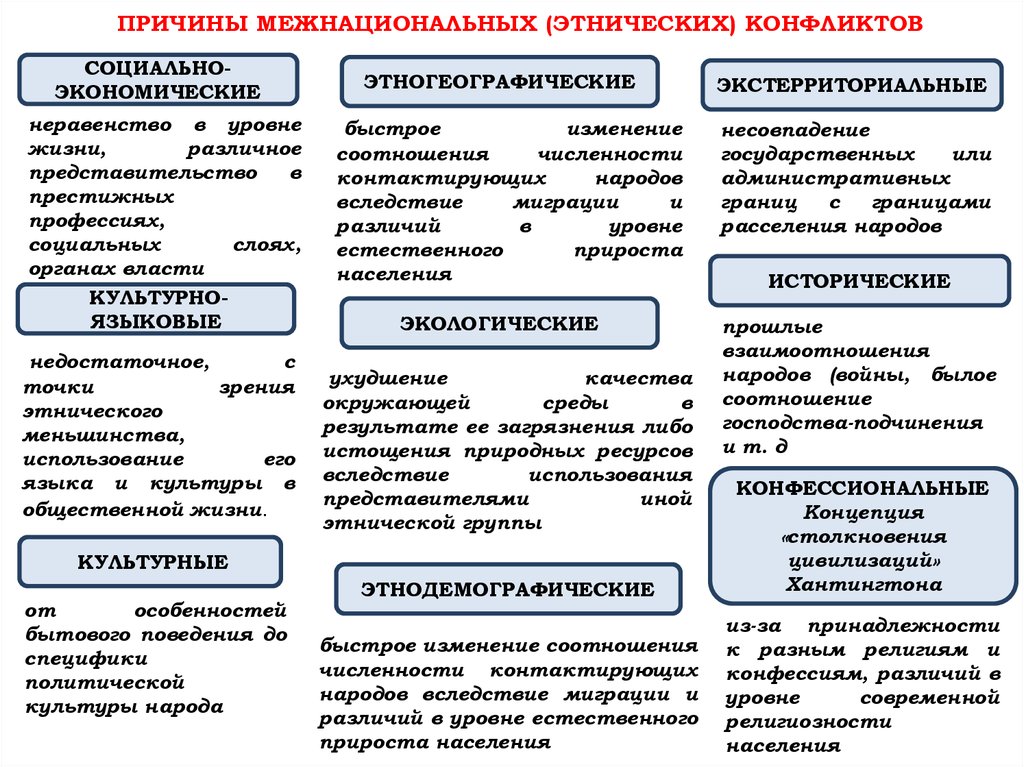 ПРИЧИНЫ МЕЖНАЦИОНАЛЬНЫХ (ЭТНИЧЕСКИХ) КОНФЛИКТОВ

СОЦИАЛЬНО-ЭКОНОМИЧЕСКИЕ

неравенство в уровне жизни, различное представительство в престижных профессиях, социальных слоях, органах власти

КУЛЬТУРНО-ЯЗЫКОВЫЕ

недостаточное, с точки зрения этнического меньшинства, использование его языка и культуры в общественной жизни.

КУЛЬТУРНЫЕ

от особенностей бытового поведения до специфики политической культуры народа

ЭТНОГЕОГРАФИЧЕСКИЕ

быстрое изменение соотношения численности контактирующих народов вследствие миграции и различий в уровне естественного прироста населения

ЭКОЛОГИЧЕСКИЕ

ухудшение качества окружающей среды в результате ее загрязнения либо истощения природных ресурсов вследствие использования представителями иной этнической группы

ЭТНОДЕМОГРАФИЧЕСКИЕ

быстрое изменение соотношения численности контактирующих народов вследствие миграции и различий в уровне естественного прироста населения

ЭКСТЕРРИТОРИАЛЬНЫЕ

несовпадение государственных или административных границ с границами расселения народов

ИСТОРИЧЕСКИЕ

прошлые взаимоотношения народов (войны, былое соотношение господства-подчинения и т. д

КОНФЕССИОНАЛЬНЫЕ
Концепция «столкновения цивилизаций» Хантингтона

из-за принадлежности к разным религиям и конфессиям, различий в уровне современной религиозности населения